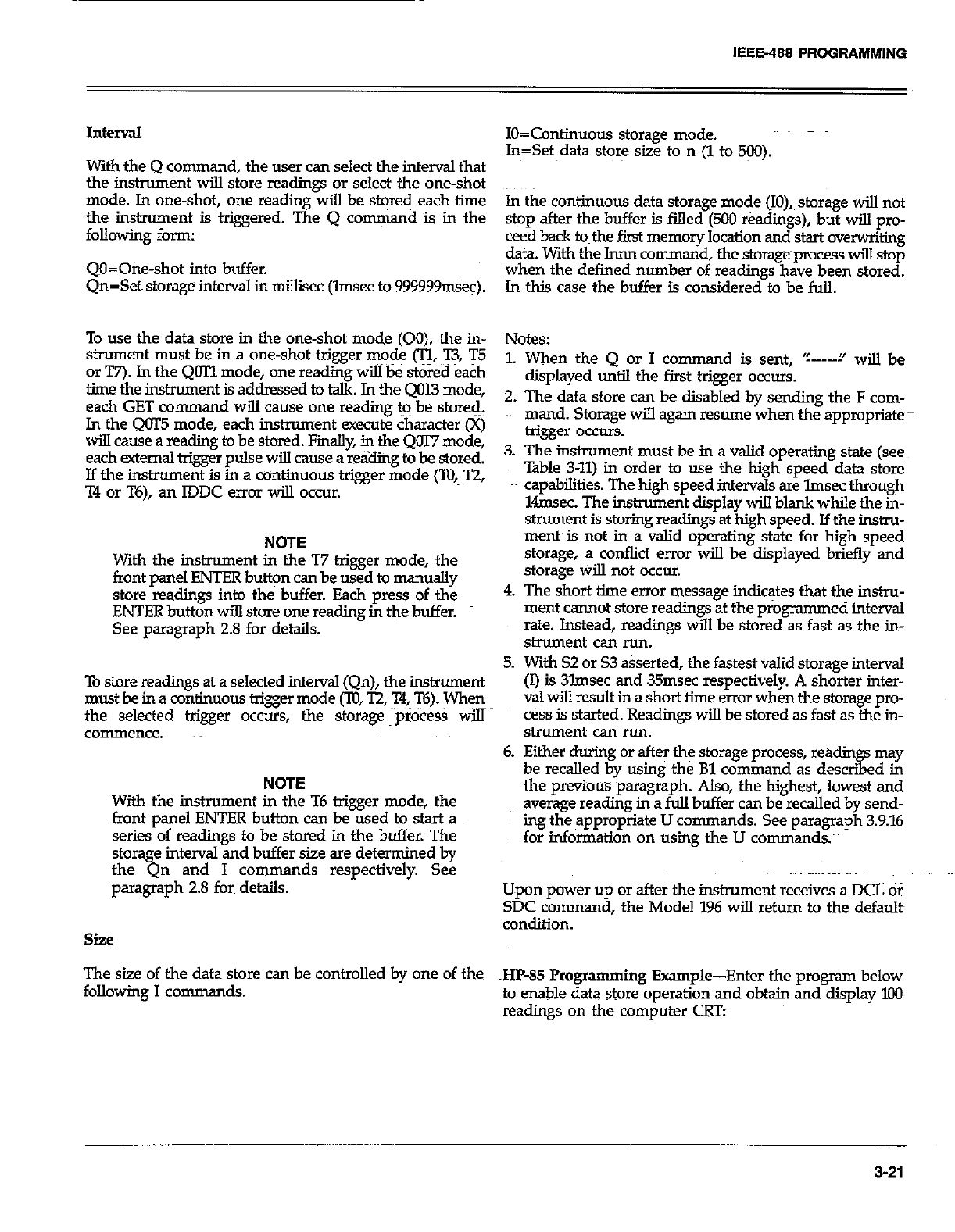 IEEE-488 PROGRAMMING

Interval

With the Q command, the user can select the interval that the instrument will store readings or select the one-shot mode. In one-shot, one reading will be stored each time the instrument is triggered. The Q command is in the following form:

Q0=One-shot into buffer.
Qn=Set storage interval in millisec (1msec to 999999msec).

To use the data store in the one-shot mode (Q0), the instrument must be in a one-shot trigger mode (T1, T3, T5 or T7). In the Q0T1 mode, one reading will be stored each time the instrument is addressed to talk. In the Q0T3 mode, each GET command will cause one reading to be stored. In the Q0T5 mode, each instrument execute character (X) will cause a reading to be stored. Finally, in the Q0T7 mode, each external trigger pulse will cause a reading to be stored. If the instrument is in a continuous trigger mode (T0, T2, T4 or T6), an IDDC error will occur.

NOTE
With the instrument in the T7 trigger mode, the front panel ENTER button can be used to manually store readings into the buffer. Each press of the ENTER button will store one reading in the buffer. See paragraph 2.8 for details.

To store readings at a selected interval (Qn), the instrument must be in a continuous trigger mode (T0, T2, T4, T6). When the selected trigger occurs, the storage process will commence.

NOTE
With the instrument in the T6 trigger mode, the front panel ENTER button can be used to start a series of readings to be stored in the buffer. The storage interval and buffer size are determined by the Qn and I commands respectively. See paragraph 2.8 for details.

Size

The size of the data store can be controlled by one of the following I commands.

I0=Continuous storage mode.
In=Set data store size to n (1 to 500).

In the continuous data storage mode (I0), storage will not stop after the buffer is filled (500 readings), but will proceed back to the first memory location and start overwriting data. With the Innn command, the storage process will stop when the defined number of readings have been stored. In this case the buffer is considered to be full.

Notes:
1. When the Q or I command is sent, "-----" will be displayed until the first trigger occurs.
2. The data store can be disabled by sending the F command. Storage will again resume when the appropriate trigger occurs.
3. The instrument must be in a valid operating state (see Table 3-11) in order to use the high speed data store capabilities. The high speed intervals are 1msec through 14msec. The instrument display will blank while the instrument is storing readings at high speed. If the instrument is not in a valid operating state for high speed storage, a conflict error will be displayed briefly and storage will not occur.
4. The short time error message indicates that the instrument cannot store readings at the programmed interval rate. Instead, readings will be stored as fast as the instrument can run.
5. With S2 or S3 asserted, the fastest valid storage interval (I) is 31msec and 35msec respectively. A shorter interval will result in a short time error when the storage process is started. Readings will be stored as fast as the instrument can run.
6. Either during or after the storage process, readings may be recalled by using the B1 command as described in the previous paragraph. Also, the highest, lowest and average reading in a full buffer can be recalled by sending the appropriate U commands. See paragraph 3.9.16 for information on using the U commands.

Upon power up or after the instrument receives a DCL or SDC command, the Model 196 will return to the default condition.

HP-85 Programming Example—Enter the program below to enable data store operation and obtain and display 100 readings on the computer CRT:

3-21